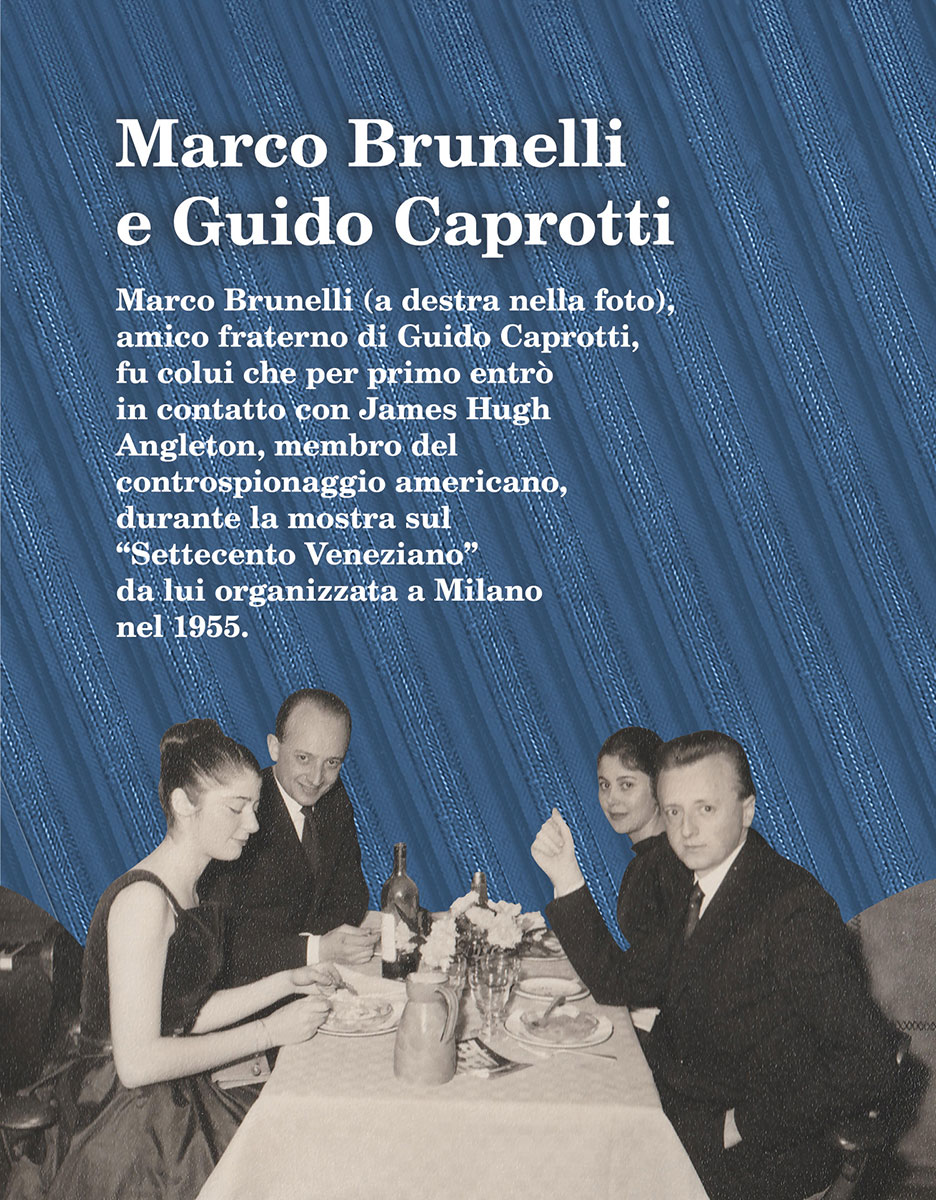 Marco Brunelli
e Guido Caprotti

Marco Brunelli (a destra nella foto), amico fraterno di Guido Caprotti, fu colui che per primo entrò in contatto con James Hugh Angleton, membro del controspionaggio americano, durante la mostra sul "Settecento Veneziano" da lui organizzata a Milano nel 1955.